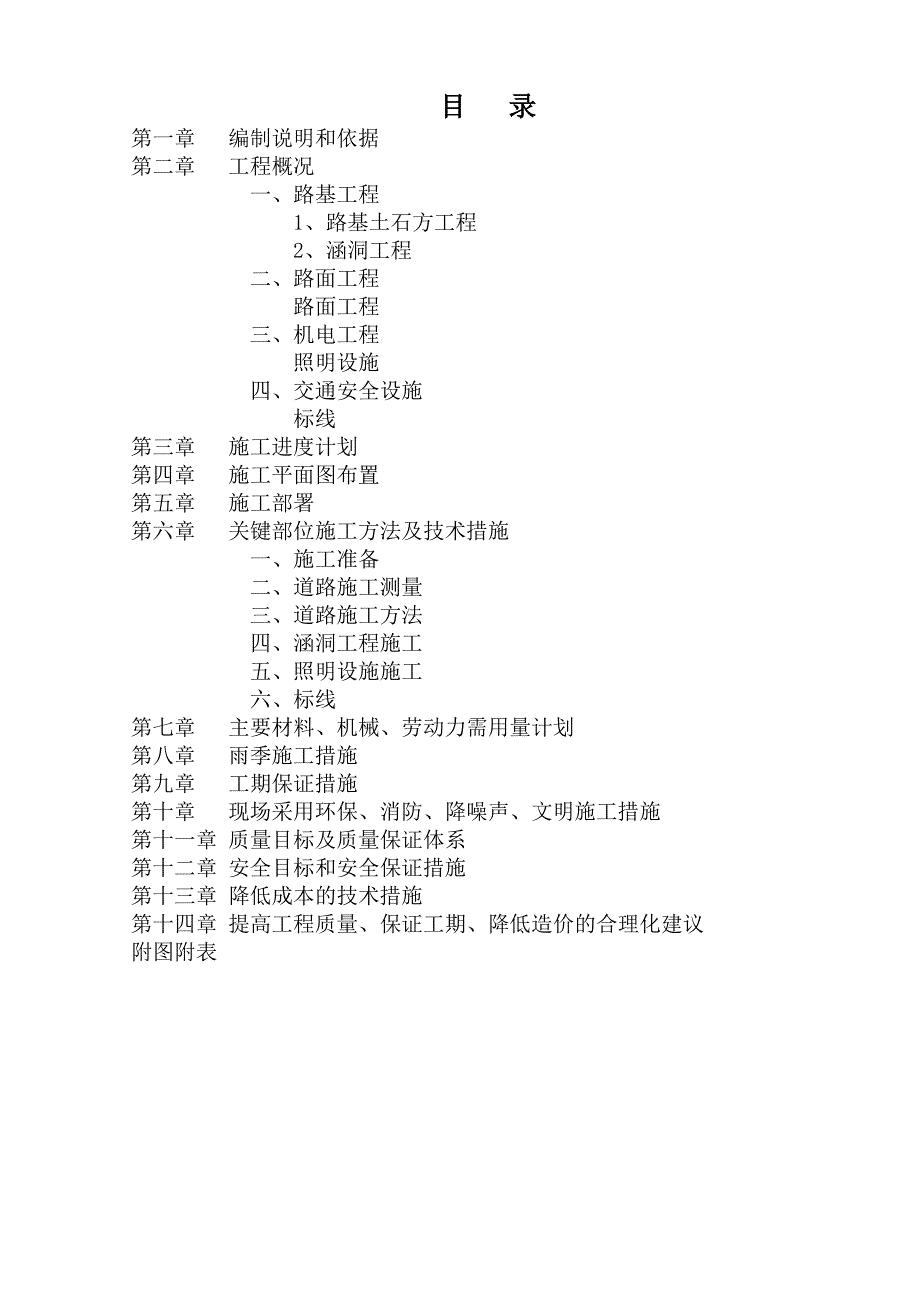 目　录

第一章　编制说明和依据
第二章　工程概况
一、路基工程
1、路基土石方工程
2、涵洞工程
二、路面工程
路面工程
三、机电工程
照明设施
四、交通安全设施
标线
第三章　施工进度计划
第四章　施工平面图布置
第五章　施工部署
第六章　关键部位施工方法及技术措施
一、施工准备
二、道路施工测量
三、道路施工方法
四、涵洞工程施工
五、照明设施施工
六、标线
第七章　主要材料、机械、劳动力需用量计划
第八章　雨季施工措施
第九章　工期保证措施
第十章　现场采用环保、消防、降噪声、文明施工措施
第十一章 质量目标及质量保证体系
第十二章 安全目标和安全保证措施
第十三章 降低成本的技术措施
第十四章 提高工程质量、保证工期、降低造价的合理化建议
附图附表